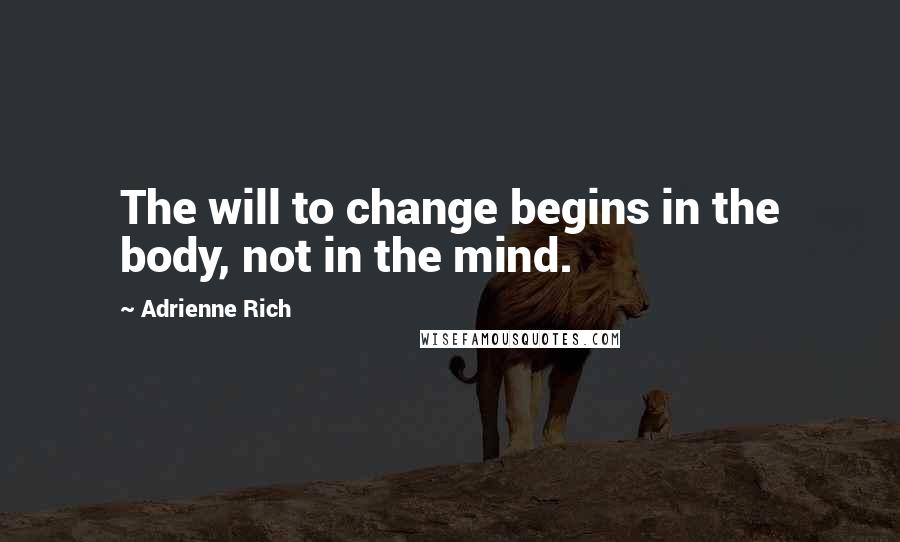 The will to change begins in the body, not in the mind.

~ Adrienne Rich

WISEFAMOUSQUOTES.COM